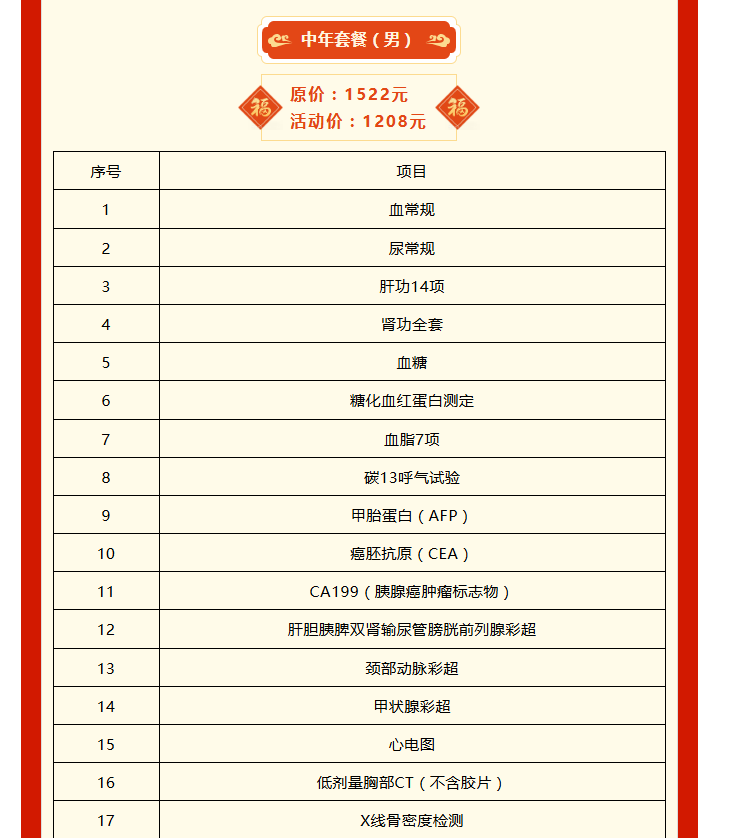 中年套餐（男）

福 原价：1522元
活动价：1208元 福

| 序号 | 项目 |
|---|---|
| 1 | 血常规 |
| 2 | 尿常规 |
| 3 | 肝功14项 |
| 4 | 肾功全套 |
| 5 | 血糖 |
| 6 | 糖化血红蛋白测定 |
| 7 | 血脂7项 |
| 8 | 碳13呼气试验 |
| 9 | 甲胎蛋白（AFP） |
| 10 | 癌胚抗原（CEA） |
| 11 | CA199（胰腺癌肿瘤标志物） |
| 12 | 肝胆胰脾双肾输尿管膀胱前列腺彩超 |
| 13 | 颈部动脉彩超 |
| 14 | 甲状腺彩超 |
| 15 | 心电图 |
| 16 | 低剂量胸部CT（不含胶片） |
| 17 | X线骨密度检测 |